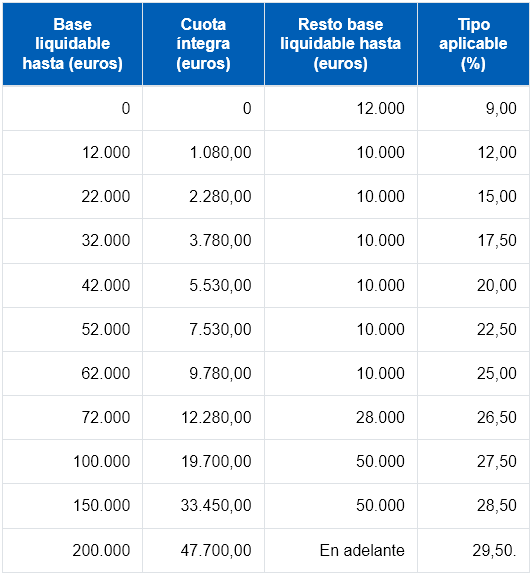 | Base liquidable hasta (euros) | Cuota íntegra (euros) | Resto base liquidable hasta (euros) | Tipo aplicable (%) |
|---|---|---|---|
| 0 | 0 | 12.000 | 9,00 |
| 12.000 | 1.080,00 | 10.000 | 12,00 |
| 22.000 | 2.280,00 | 10.000 | 15,00 |
| 32.000 | 3.780,00 | 10.000 | 17,50 |
| 42.000 | 5.530,00 | 10.000 | 20,00 |
| 52.000 | 7.530,00 | 10.000 | 22,50 |
| 62.000 | 9.780,00 | 10.000 | 25,00 |
| 72.000 | 12.280,00 | 28.000 | 26,50 |
| 100.000 | 19.700,00 | 50.000 | 27,50 |
| 150.000 | 33.450,00 | 50.000 | 28,50 |
| 200.000 | 47.700,00 | En adelante | 29,50. |